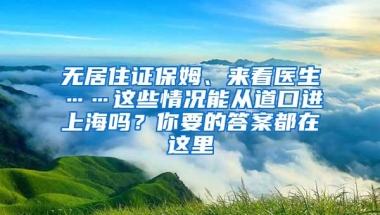 无居住证保姆、来看医生……这些情况能从道口进上海吗？你要的答案都在这里